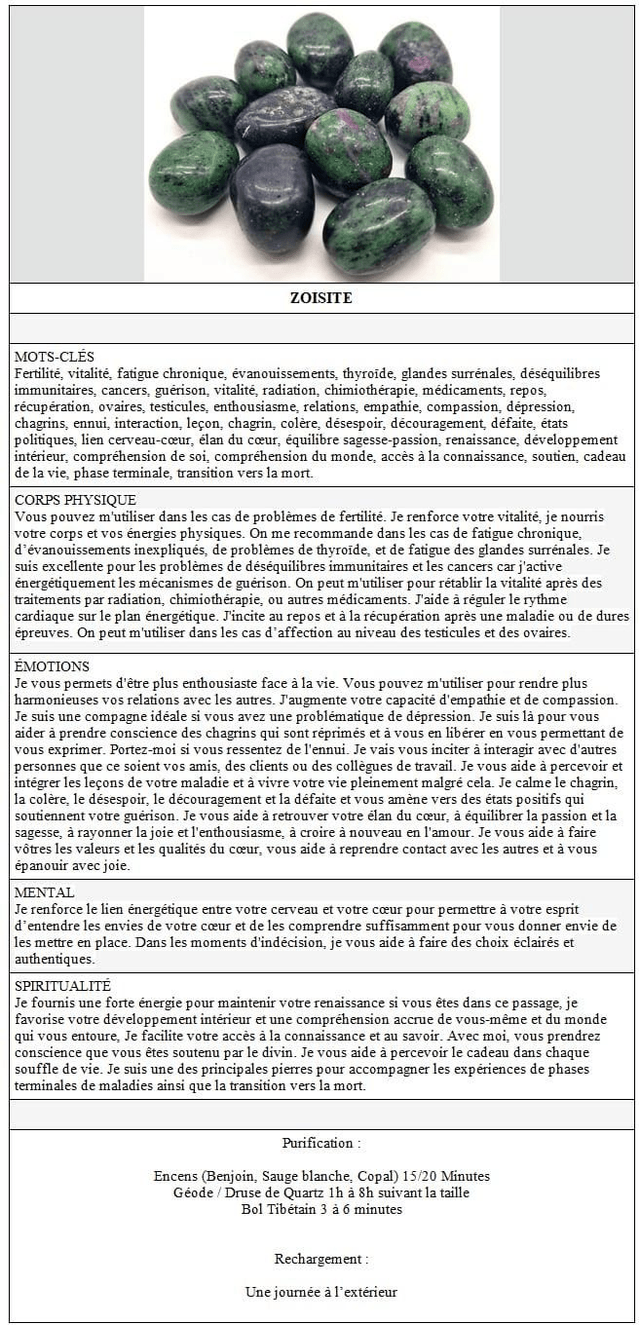 ZOISITE

MOTS-CLÉS
Fertilité, vitalité, fatigue chronique, évanouissements, thyroïde, glandes surrénales, déséquilibres immunitaires, cancers, guérison, vitalité, radiation, chimiothérapie, médicaments, repos, récupération, ovaires, testicules, enthousiasme, relations, empathie, compassion, dépression, chagrins, ennui, interaction, leçon, chagrin, colère, désespoir, découragement, défaite, états politiques, lien cerveau-cœur, élan du cœur, équilibre sagesse-passion, renaissance, développement intérieur, compréhension de soi, compréhension du monde, accès à la connaissance, soutien, cadeau de la vie, phase terminale, transition vers la mort.

CORPS PHYSIQUE
Vous pouvez m'utiliser dans les cas de problèmes de fertilité. Je renforce votre vitalité, je nourris votre corps et vos énergies physiques. On me recommande dans les cas de fatigue chronique, d'évanouissements inexpliqués, de problèmes de thyroïde, et de fatigue des glandes surrénales. Je suis excellente pour les problèmes de déséquilibres immunitaires et les cancers car j'active énergétiquement les mécanismes de guérison. On peut m'utiliser pour rétablir la vitalité après des traitements par radiation, chimiothérapie, ou autres médicaments. J'aide à réguler le rythme cardiaque sur le plan énergétique. J'incite au repos et à la récupération après une maladie ou de dures épreuves. On peut m'utiliser dans les cas d'affection au niveau des testicules et des ovaires.

ÉMOTIONS
Je vous permets d'être plus enthousiaste face à la vie. Vous pouvez m'utiliser pour rendre plus harmonieuses vos relations avec les autres. J'augmente votre capacité d'empathie et de compassion. Je suis une compagne idéale si vous avez une problématique de dépression. Je suis là pour vous aider à prendre conscience des chagrins qui sont réprimés et à vous en libérer en vous permettant de vous exprimer. Portez-moi si vous ressentez de l'ennui. Je vais vous inciter à interagir avec d'autres personnes que ce soient vos amis, des clients ou des collègues de travail. Je vous aide à percevoir et intégrer les leçons de votre maladie et à vivre votre vie pleinement malgré cela. Je calme le chagrin, la colère, le désespoir, le découragement et la défaite et vous amène vers des états positifs qui soutiennent votre guérison. Je vous aide à retrouver votre élan du cœur, à équilibrer la passion et la sagesse, à rayonner la joie et l'enthousiasme, à croire à nouveau en l'amour. Je vous aide à faire vôtres les valeurs et les qualités du cœur, vous aide à reprendre contact avec les autres et à vous épanouir avec joie.

MENTAL
Je renforce le lien énergétique entre votre cerveau et votre cœur pour permettre à votre esprit d'entendre les envies de votre cœur et de les comprendre suffisamment pour vous donner envie de les mettre en place. Dans les moments d'indécision, je vous aide à faire des choix éclairés et authentiques.

SPIRITUALITÉ
Je fournis une forte énergie pour maintenir votre renaissance si vous êtes dans ce passage, je favorise votre développement intérieur et une compréhension accrue de vous-même et du monde qui vous entoure, Je facilite votre accès à la connaissance et au savoir. Avec moi, vous prendrez conscience que vous êtes soutenu par le divin. Je vous aide à percevoir le cadeau dans chaque souffle de vie. Je suis une des principales pierres pour accompagner les expériences de phases terminales de maladies ainsi que la transition vers la mort.

Purification :

Encens (Benjoin, Sauge blanche, Copal) 15/20 Minutes
Géode / Druse de Quartz 1h à 8h suivant la taille
Bol Tibétain 3 à 6 minutes

Rechargement :

Une journée à l'extérieur